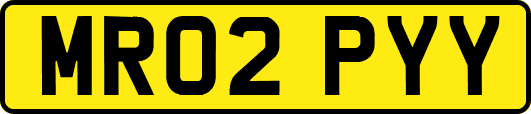 MR02 PYY